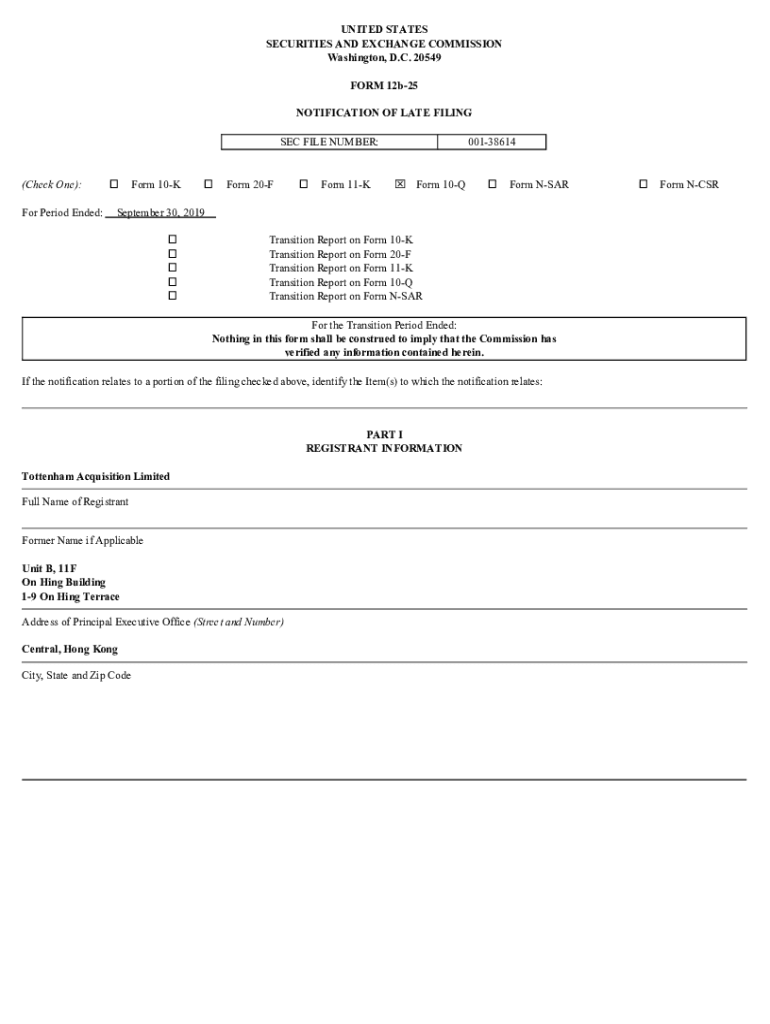 UNITED STATES
SECURITIES AND EXCHANGE COMMISSION
Washington, D.C. 20549

FORM 12b-25

NOTIFICATION OF LATE FILING

| SEC FILE NUMBER: | 001-38614 |
|---|---|

(Check One): ☐ Form 10-K ☐ Form 20-F ☐ Form 11-K ☒ Form 10-Q ☐ Form N-SAR ☐ Form N-CSR

For Period Ended: September 30, 2019

☐ Transition Report on Form 10-K
☐ Transition Report on Form 20-F
☐ Transition Report on Form 11-K
☐ Transition Report on Form 10-Q
☐ Transition Report on Form N-SAR

For the Transition Period Ended:
Nothing in this form shall be construed to imply that the Commission has verified any information contained herein.

If the notification relates to a portion of the filing checked above, identify the Item(s) to which the notification relates:

PART I
REGISTRANT INFORMATION

Tottenham Acquisition Limited

Full Name of Registrant

Former Name if Applicable

Unit B, 11F
On Hing Building
1-9 On Hing Terrace

Address of Principal Executive Office (Street and Number)

Central, Hong Kong

City, State and Zip Code